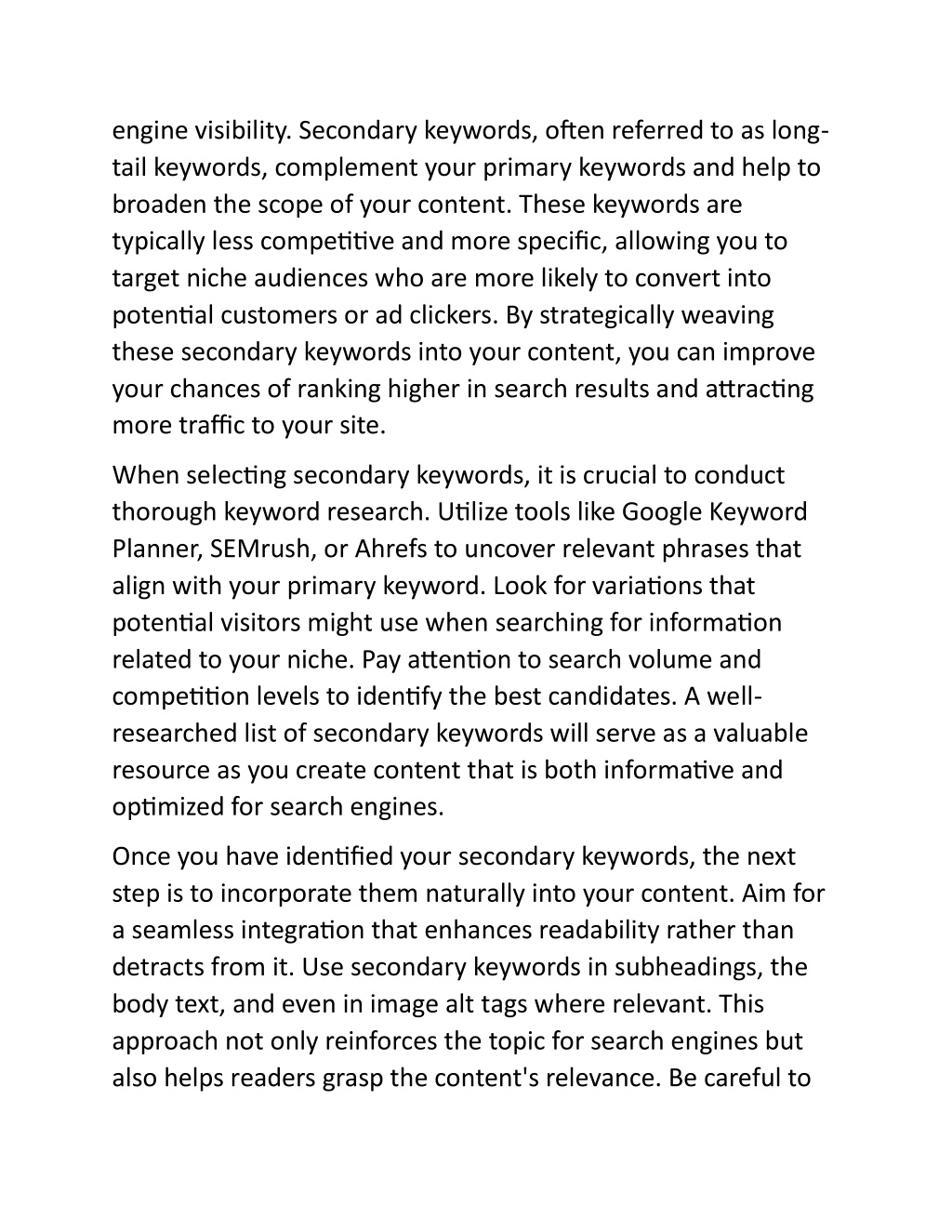 engine visibility. Secondary keywords, often referred to as long-tail keywords, complement your primary keywords and help to broaden the scope of your content. These keywords are typically less competitive and more specific, allowing you to target niche audiences who are more likely to convert into potential customers or ad clickers. By strategically weaving these secondary keywords into your content, you can improve your chances of ranking higher in search results and attracting more traffic to your site.

When selecting secondary keywords, it is crucial to conduct thorough keyword research. Utilize tools like Google Keyword Planner, SEMrush, or Ahrefs to uncover relevant phrases that align with your primary keyword. Look for variations that potential visitors might use when searching for information related to your niche. Pay attention to search volume and competition levels to identify the best candidates. A well-researched list of secondary keywords will serve as a valuable resource as you create content that is both informative and optimized for search engines.

Once you have identified your secondary keywords, the next step is to incorporate them naturally into your content. Aim for a seamless integration that enhances readability rather than detracts from it. Use secondary keywords in subheadings, the body text, and even in image alt tags where relevant. This approach not only reinforces the topic for search engines but also helps readers grasp the content's relevance. Be careful to